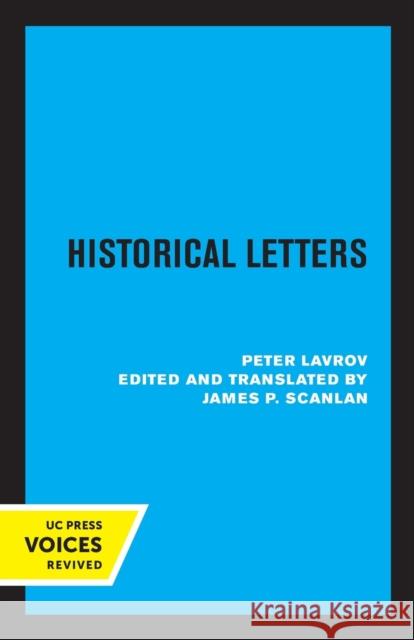 HISTORICAL LETTERS

PETER LAVROV
EDITED AND TRANSLATED BY
JAMES P. SCANLAN

UC PRESS
VOICES
REVIVED